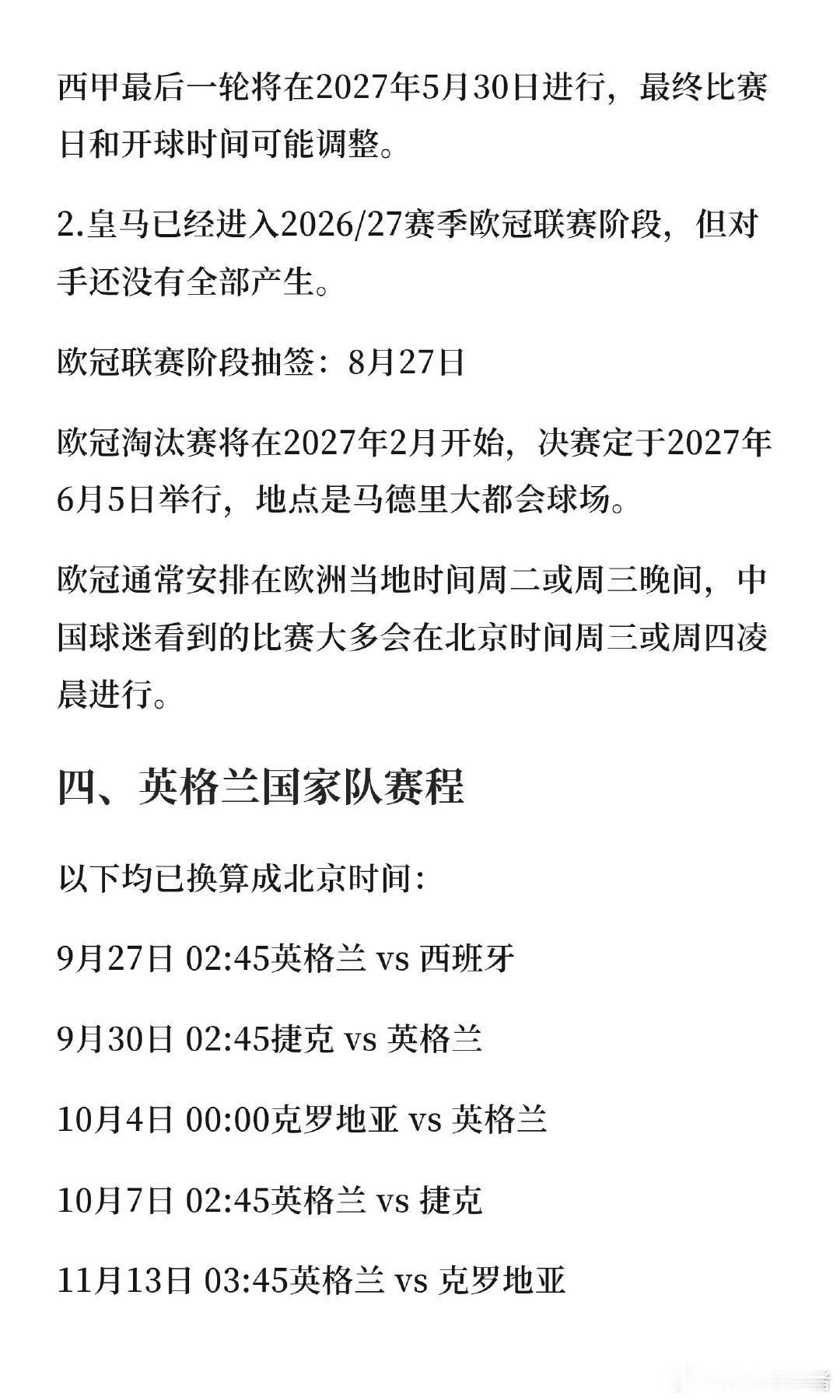 西甲最后一轮将在2027年5月30日进行，最终比赛日和开球时间可能调整。

2.皇马已经进入2026/27赛季欧冠联赛阶段，但对手还没有全部产生。

欧冠联赛阶段抽签：8月27日

欧冠淘汰赛将在2027年2月开始，决赛定于2027年6月5日举行，地点是马德里大都会球场。

欧冠通常安排在欧洲当地时间周二或周三晚间，中国球迷看到的比赛大多会在北京时间周三或周四凌晨进行。

四、英格兰国家队赛程

以下均已换算成北京时间:

9月27日 02:45英格兰 vs 西班牙

9月30日 02:45捷克 vs 英格兰

10月4日 00:00克罗地亚 vs 英格兰

10月7日 02:45英格兰 vs 捷克

11月13日 03:45英格兰 vs 克罗地亚